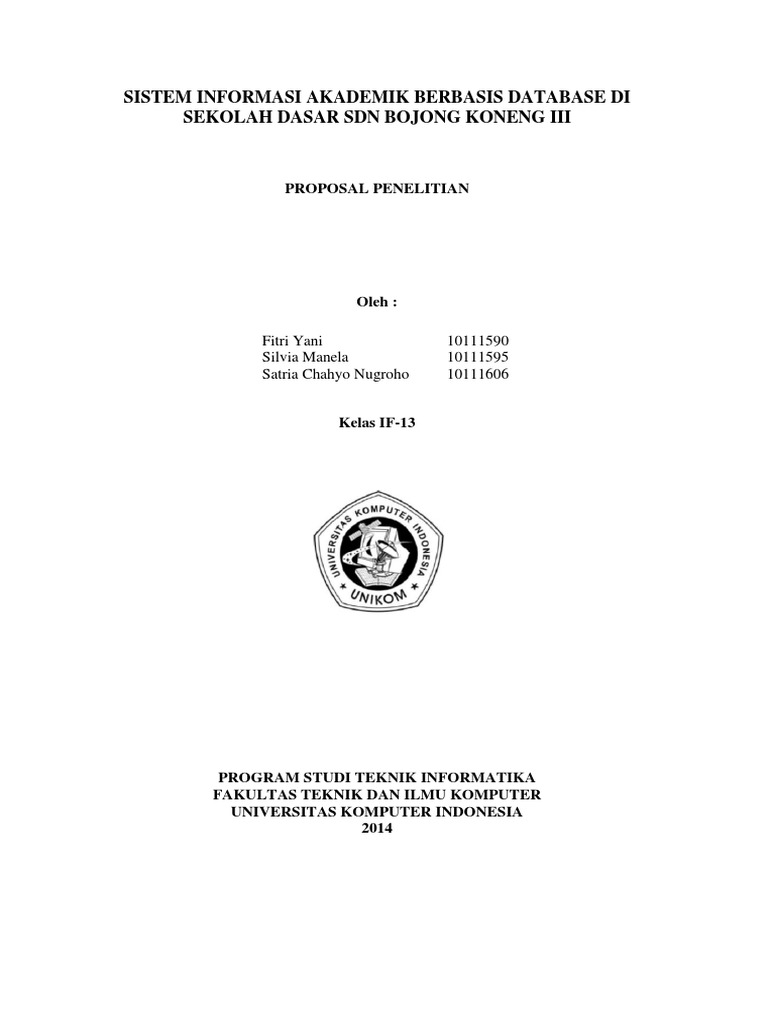 SISTEM INFORMASI AKADEMIK BERBASIS DATABASE DI SEKOLAH DASAR SDN BOJONG KONENG III

PROPOSAL PENELITIAN

Oleh :

Fitri Yani 10111590
Silvia Manela 10111595
Satria Chahyo Nugroho 10111606

Kelas IF-13

UNIVERSITAS KOMPUTER INDONESIA
UNIKOM

PROGRAM STUDI TEKNIK INFORMATIKA
FAKULTAS TEKNIK DAN ILMU KOMPUTER
UNIVERSITAS KOMPUTER INDONESIA
2014